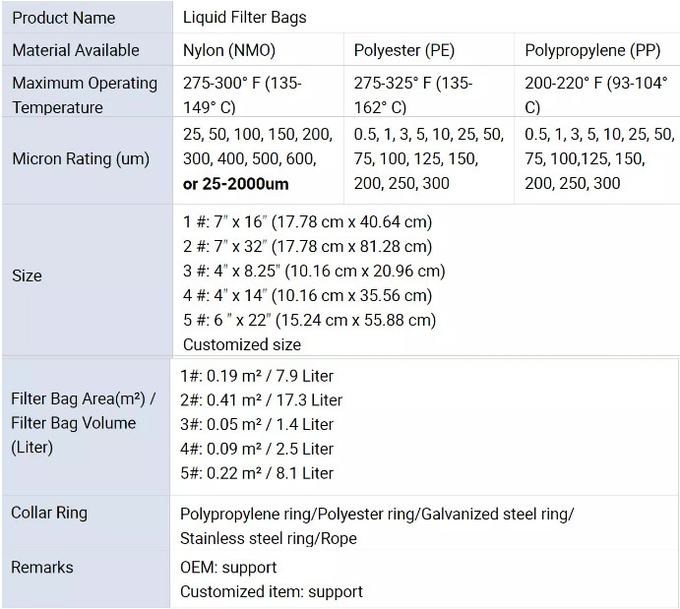 | Product Name | Liquid Filter Bags | | |
|---|---|---|---|
| Material Available | Nylon (NMO) | Polyester (PE) | Polypropylene (PP) |
| Maximum Operating Temperature | 275-300° F (135-149° C) | 275-325° F (135-162° C) | 200-220° F (93-104° C) |
| Micron Rating (um) | 25, 50, 100, 150, 200, 300, 400, 500, 600, **or 25-2000um** | 0.5, 1, 3, 5, 10, 25, 50, 75, 100, 125, 150, 200, 250, 300 | 0.5, 1, 3, 5, 10, 25, 50, 75, 100,125, 150, 200, 250, 300 |
| Size | 1 #: 7" x 16" (17.78 cm x 40.64 cm) 2 #: 7" x 32" (17.78 cm x 81.28 cm) 3 #: 4" x 8.25" (10.16 cm x 20.96 cm) 4 #: 4" x 14" (10.16 cm x 35.56 cm) 5 #: 6 " x 22" (15.24 cm x 55.88 cm) Customized size | | |
| Filter Bag Area(m²) / Filter Bag Volume (Liter) | 1#: 0.19 m² / 7.9 Liter 2#: 0.41 m² / 17.3 Liter 3#: 0.05 m² / 1.4 Liter 4#: 0.09 m² / 2.5 Liter 5#: 0.22 m² / 8.1 Liter | | |
| Collar Ring | Polypropylene ring/Polyester ring/Galvanized steel ring/ Stainless steel ring/Rope | | |
| Remarks | OEM: support Customized item: support | | |